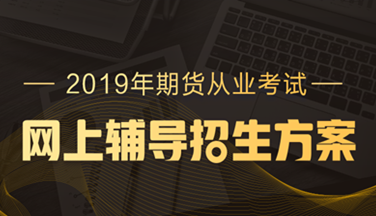 — 2019年期货从业考试 —

网上辅导招生方案